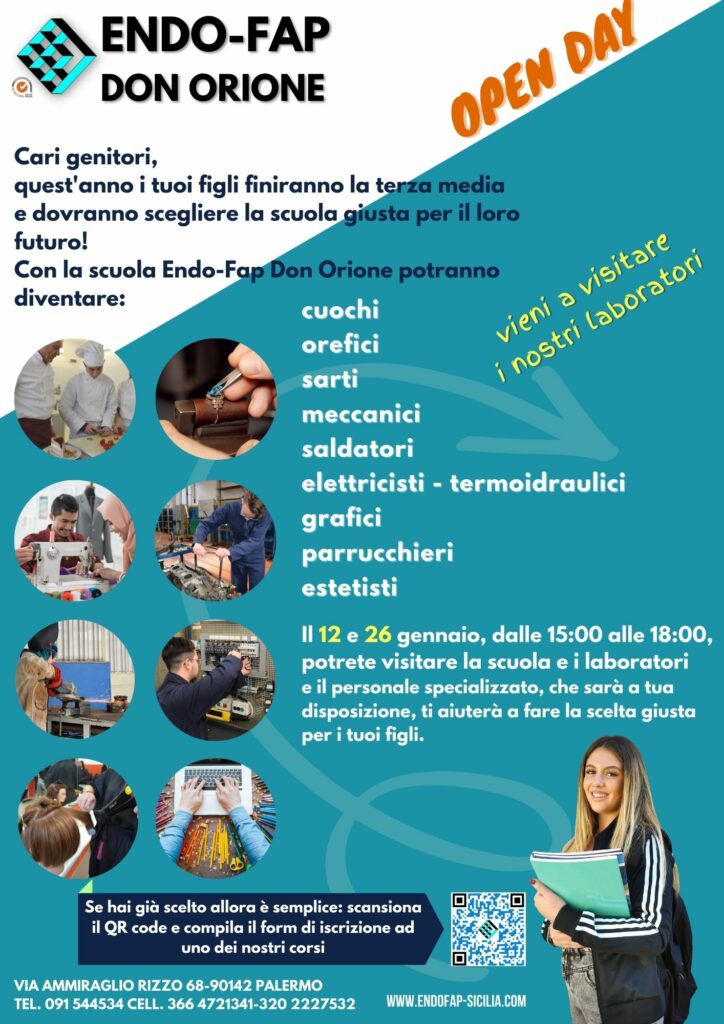 ENDO-FAP
DON ORIONE

OPEN DAY

Cari genitori,
quest'anno i tuoi figli finiranno la terza media e dovranno scegliere la scuola giusta per il loro futuro!
Con la scuola Endo-Fap Don Orione potranno diventare:

vieni a visitare i nostri laboratori

cuochi
orefici
sarti
meccanici
saldatori
elettricisti - termoidraulici
grafici
parrucchieri
estetisti

Il 12 e 26 gennaio, dalle 15:00 alle 18:00, potrete visitare la scuola e i laboratori e il personale specializzato, che sarà a tua disposizione, ti aiuterà a fare la scelta giusta per i tuoi figli.

Se hai già scelto allora è semplice: scansiona il QR code e compila il form di iscrizione ad uno dei nostri corsi

VIA AMMIRAGLIO RIZZO 68-90142 PALERMO
TEL. 091 544534 CELL. 366 4721341-320 2227532

WWW.ENDOFAP-SICILIA.COM